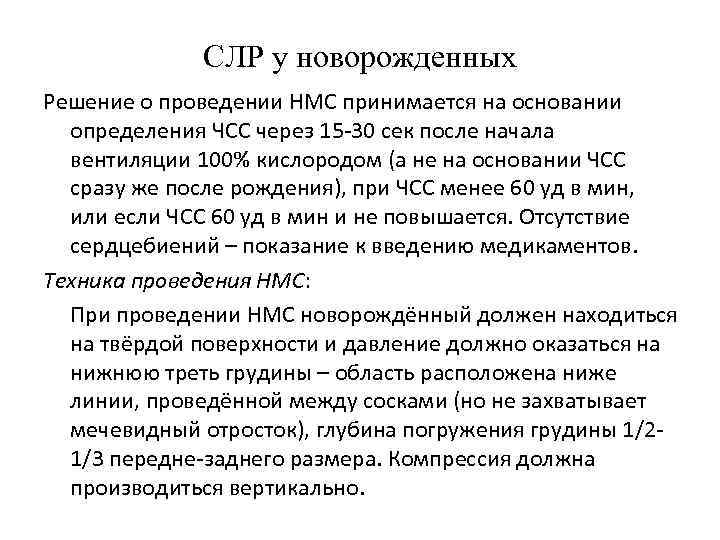 СЛР у новорожденных

Решение о проведении НМС принимается на основании определения ЧСС через 15-30 сек после начала вентиляции 100% кислородом (а не на основании ЧСС сразу же после рождения), при ЧСС менее 60 уд в мин, или если ЧСС 60 уд в мин и не повышается. Отсутствие сердцебиений – показание к введению медикаментов.

Техника проведения НМС:

При проведении НМС новорождённый должен находиться на твёрдой поверхности и давление должно оказаться на нижнюю треть грудины – область расположена ниже линии, проведённой между сосками (но не захватывает мечевидный отросток), глубина погружения грудины 1/2-1/3 передне-заднего размера. Компрессия должна производиться вертикально.